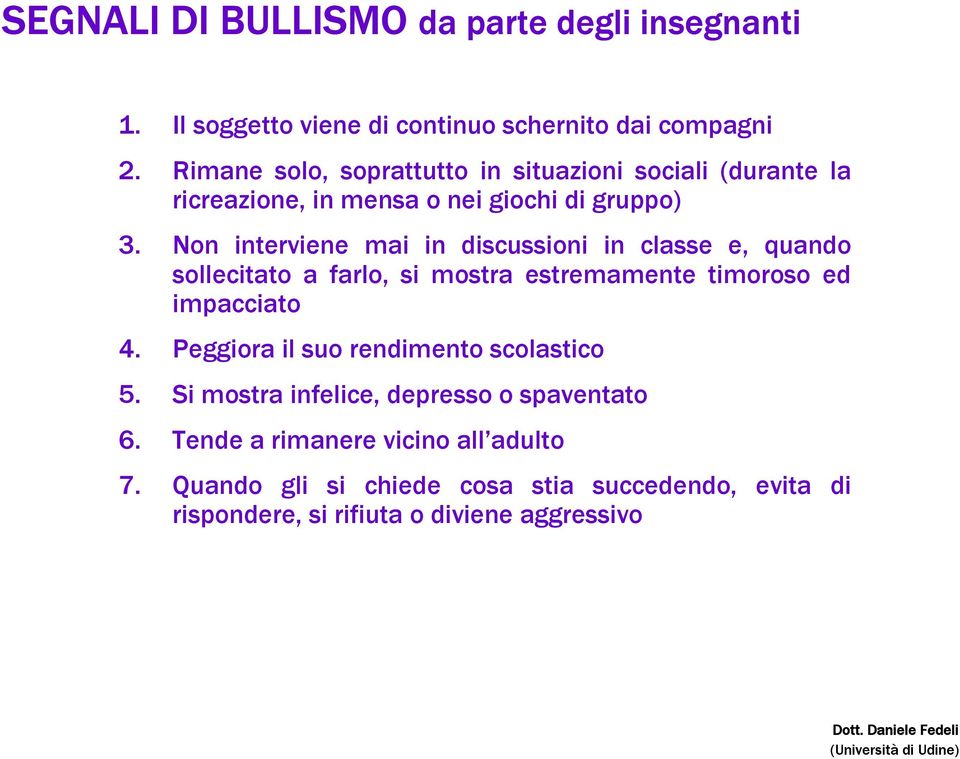 SEGNALI DI BULLISMO da parte degli insegnanti

1. Il soggetto viene di continuo schernito dai compagni

2. Rimane solo, soprattutto in situazioni sociali (durante la ricreazione, in mensa o nei giochi di gruppo)

3. Non interviene mai in discussioni in classe e, quando sollecitato a farlo, si mostra estremamente timoroso ed impacciato

4. Peggiora il suo rendimento scolastico

5. Si mostra infelice, depresso o spaventato

6. Tende a rimanere vicino all'adulto

7. Quando gli si chiede cosa stia succedendo, evita di rispondere, si rifiuta o diviene aggressivo

Dott. Daniele Fedeli
(Università di Udine)